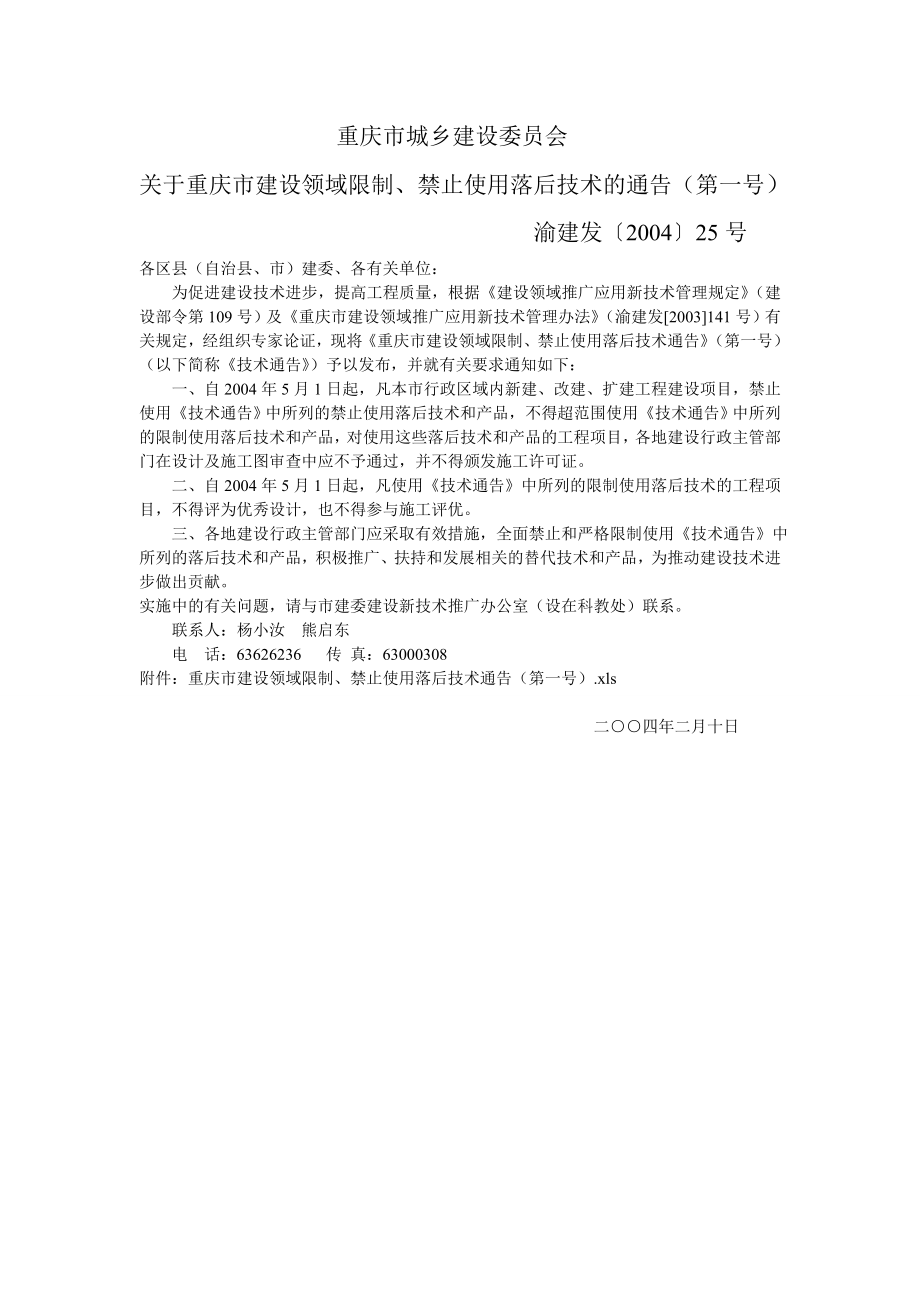 重庆市城乡建设委员会

关于重庆市建设领域限制、禁止使用落后技术的通告（第一号）

渝建发〔2004〕25 号

各区县（自治县、市）建委、各有关单位：

为促进建设技术进步，提高工程质量，根据《建设领域推广应用新技术管理规定》（建设部令第 109 号）及《重庆市建设领域推广应用新技术管理办法》（渝建发[2003]141 号）有关规定，经组织专家论证，现将《重庆市建设领域限制、禁止使用落后技术通告》（第一号）（以下简称《技术通告》）予以发布，并就有关要求通知如下：

一、自 2004 年 5 月 1 日起，凡本市行政区域内新建、改建、扩建工程建设项目，禁止使用《技术通告》中所列的禁止使用落后技术和产品，不得超范围使用《技术通告》中所列的限制使用落后技术和产品，对使用这些落后技术和产品的工程项目，各地建设行政主管部门在设计及施工图审查中应不予通过，并不得颁发施工许可证。

二、自 2004 年 5 月 1 日起，凡使用《技术通告》中所列的限制使用落后技术的工程项目，不得评为优秀设计，也不得参与施工评优。

三、各地建设行政主管部门应采取有效措施，全面禁止和严格限制使用《技术通告》中所列的落后技术和产品，积极推广、扶持和发展相关的替代技术和产品，为推动建设技术进步做出贡献。

实施中的有关问题，请与市建委建设新技术推广办公室（设在科教处）联系。

联系人：杨小汝　熊启东

电　话：63626236　　传　真：63000308

附件：重庆市建设领域限制、禁止使用落后技术通告（第一号）.xls

二〇〇四年二月十日